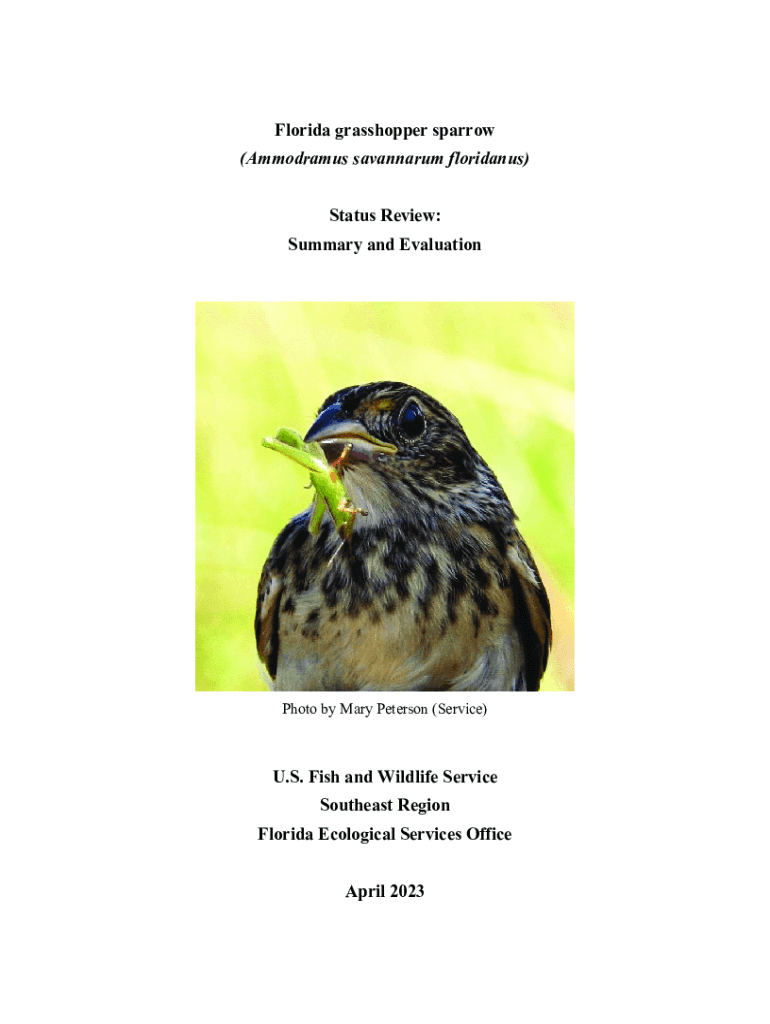 Florida grasshopper sparrow
(Ammodramus savannarum floridanus)

Status Review:
Summary and Evaluation

Photo by Mary Peterson (Service)

U.S. Fish and Wildlife Service
Southeast Region
Florida Ecological Services Office

April 2023